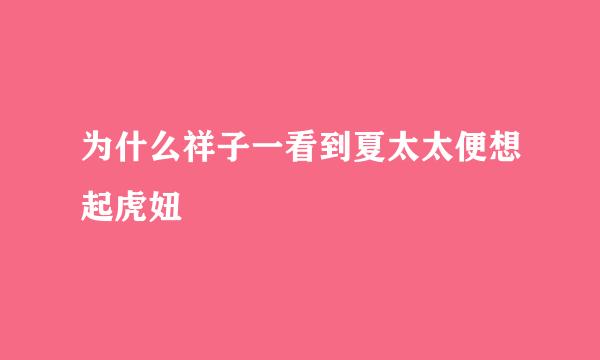 为什么祥子一看到夏太太便想起虎妞